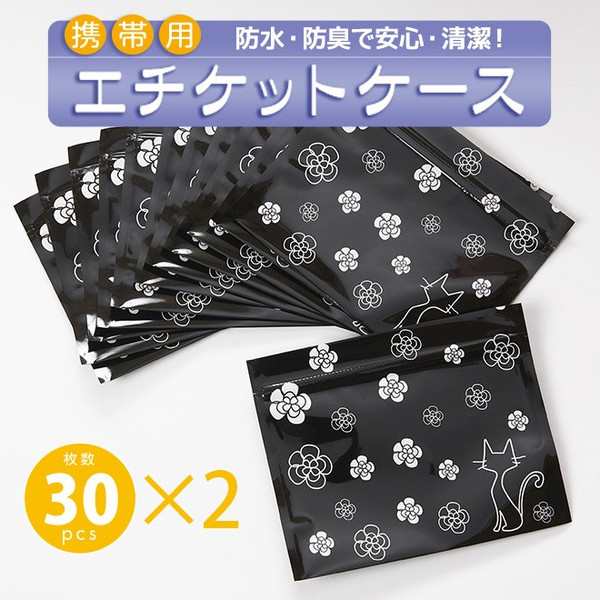 携帯用 防水・防臭で安心・清潔!

エチケットケース

枚数
30
pcs
×2